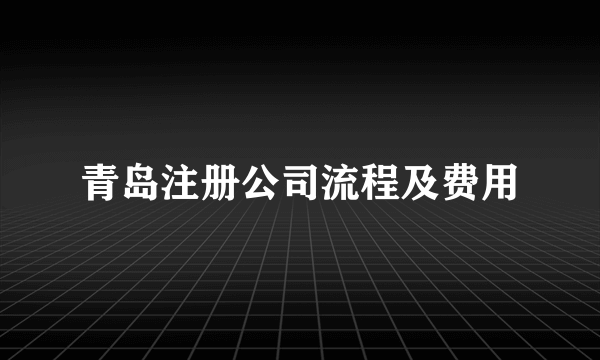 青岛注册公司流程及费用